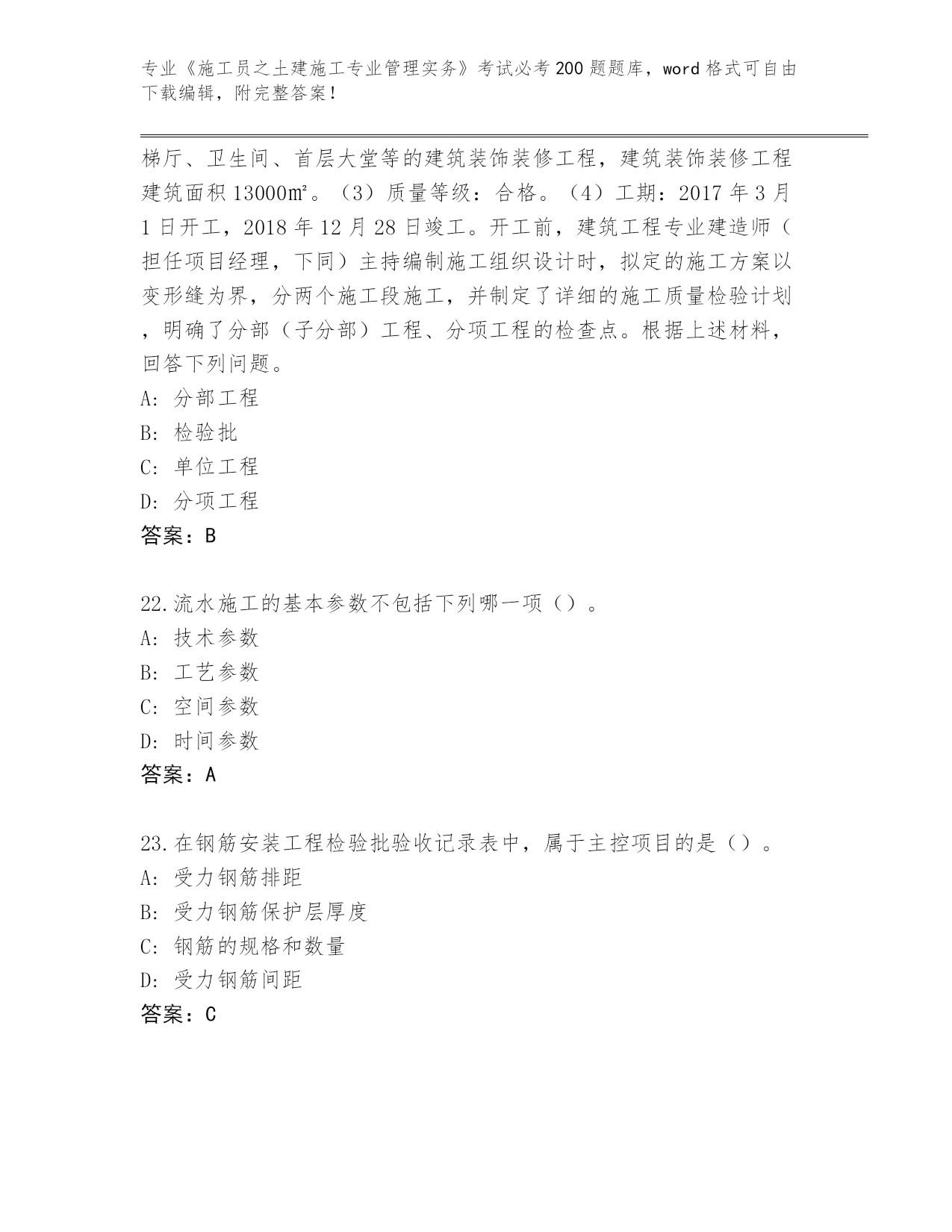 专业《施工员之土建施工专业管理实务》考试必考200题题库，word格式可自由下载编辑，附完整答案！

梯厅、卫生间、首层大堂等的建筑装饰装修工程，建筑装饰装修工程建筑面积13000㎡。（3）质量等级：合格。（4）工期：2017年3月1日开工，2018年12月28日竣工。开工前，建筑工程专业建造师（担任项目经理，下同）主持编制施工组织设计时，拟定的施工方案以变形缝为界，分两个施工段施工，并制定了详细的施工质量检验计划，明确了分部（子分部）工程、分项工程的检查点。根据上述材料，回答下列问题。
A: 分部工程
B: 检验批
C: 单位工程
D: 分项工程
答案：B

22.流水施工的基本参数不包括下列哪一项（）。
A: 技术参数
B: 工艺参数
C: 空间参数
D: 时间参数
答案：A

23.在钢筋安装工程检验批验收记录表中，属于主控项目的是（）。
A: 受力钢筋排距
B: 受力钢筋保护层厚度
C: 钢筋的规格和数量
D: 受力钢筋间距
答案：C